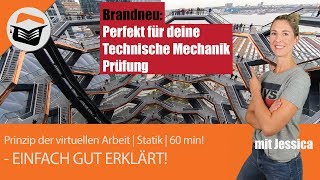 Brandneu:
Perfekt für deine Technische Mechanik Prüfung

Prinzip der virtuellen Arbeit | Statik | 60 min!

- EINFACH GUT ERKLÄRT!

mit Jessica